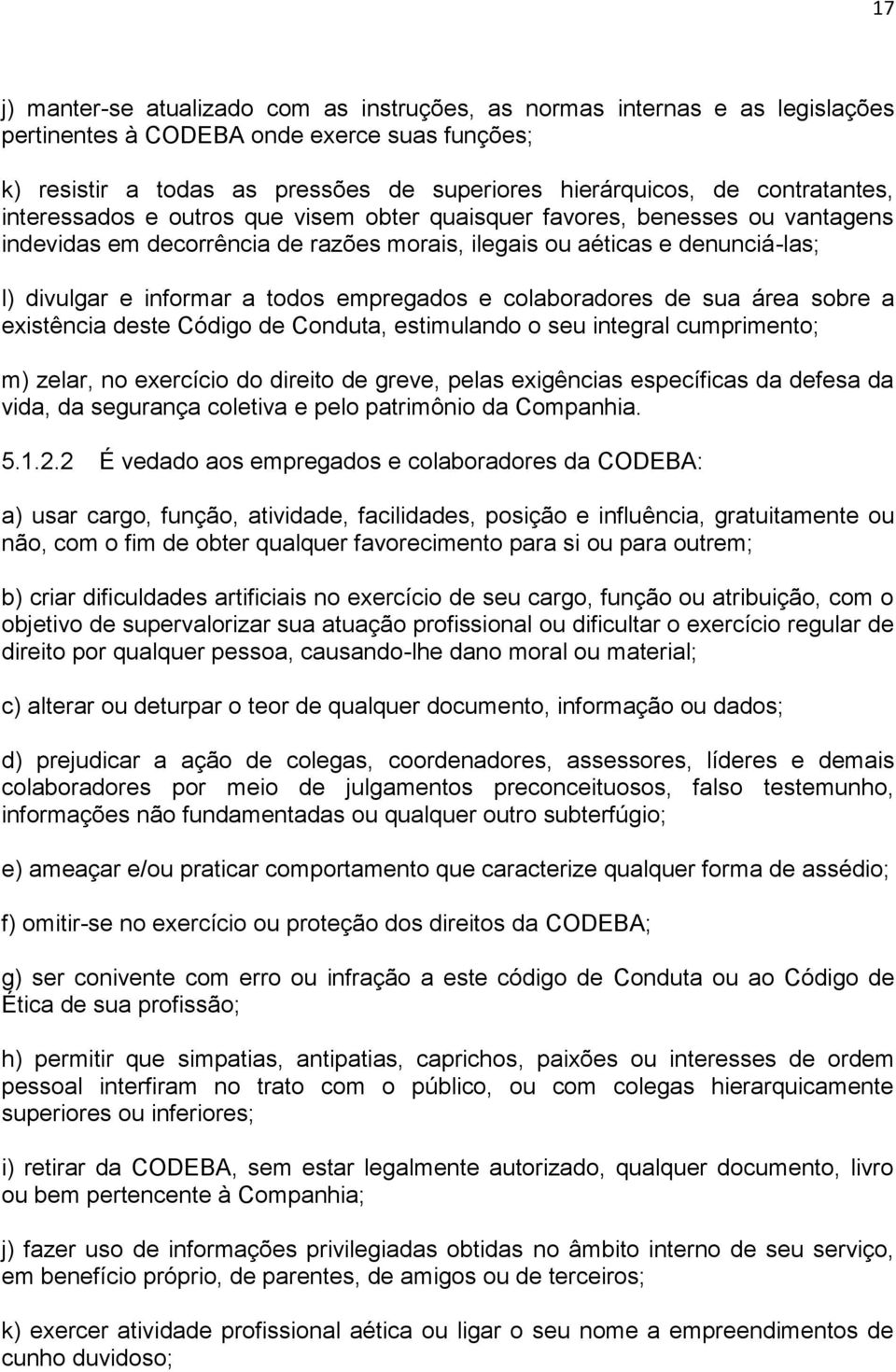 17

j) manter-se atualizado com as instruções, as normas internas e as legislações pertinentes à CODEBA onde exerce suas funções;

k) resistir a todas as pressões de superiores hierárquicos, de contratantes, interessados e outros que visem obter quaisquer favores, benesses ou vantagens indevidas em decorrência de razões morais, ilegais ou aéticas e denunciá-las;

l) divulgar e informar a todos empregados e colaboradores de sua área sobre a existência deste Código de Conduta, estimulando o seu integral cumprimento;

m) zelar, no exercício do direito de greve, pelas exigências específicas da defesa da vida, da segurança coletiva e pelo patrimônio da Companhia.

5.1.2.2 É vedado aos empregados e colaboradores da CODEBA:

a) usar cargo, função, atividade, facilidades, posição e influência, gratuitamente ou não, com o fim de obter qualquer favorecimento para si ou para outrem;

b) criar dificuldades artificiais no exercício de seu cargo, função ou atribuição, com o objetivo de supervalorizar sua atuação profissional ou dificultar o exercício regular de direito por qualquer pessoa, causando-lhe dano moral ou material;

c) alterar ou deturpar o teor de qualquer documento, informação ou dados;

d) prejudicar a ação de colegas, coordenadores, assessores, líderes e demais colaboradores por meio de julgamentos preconceituosos, falso testemunho, informações não fundamentadas ou qualquer outro subterfúgio;

e) ameaçar e/ou praticar comportamento que caracterize qualquer forma de assédio;

f) omitir-se no exercício ou proteção dos direitos da CODEBA;

g) ser conivente com erro ou infração a este código de Conduta ou ao Código de Ética de sua profissão;

h) permitir que simpatias, antipatias, caprichos, paixões ou interesses de ordem pessoal interfiram no trato com o público, ou com colegas hierarquicamente superiores ou inferiores;

i) retirar da CODEBA, sem estar legalmente autorizado, qualquer documento, livro ou bem pertencente à Companhia;

j) fazer uso de informações privilegiadas obtidas no âmbito interno de seu serviço, em benefício próprio, de parentes, de amigos ou de terceiros;

k) exercer atividade profissional aética ou ligar o seu nome a empreendimentos de cunho duvidoso;